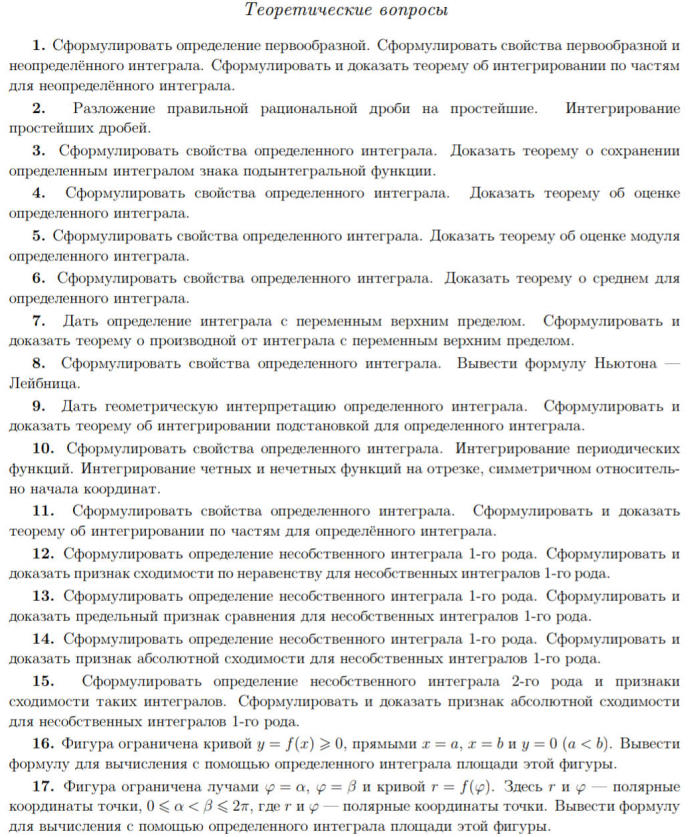 Теоретические вопросы

1. Сформулировать определение первообразной. Сформулировать свойства первообразной и неопределённого интеграла. Сформулировать и доказать теорему об интегрировании по частям для неопределённого интеграла.

2. Разложение правильной рациональной дроби на простейшие. Интегрирование простейших дробей.

3. Сформулировать свойства определенного интеграла. Доказать теорему о сохранении определенным интегралом знака подынтегральной функции.

4. Сформулировать свойства определенного интеграла. Доказать теорему об оценке определенного интеграла.

5. Сформулировать свойства определенного интеграла. Доказать теорему об оценке модуля определенного интеграла.

6. Сформулировать свойства определенного интеграла. Доказать теорему о среднем для определенного интеграла.

7. Дать определение интеграла с переменным верхним пределом. Сформулировать и доказать теорему о производной от интеграла с переменным верхним пределом.

8. Сформулировать свойства определенного интеграла. Вывести формулу Ньютона — Лейбница.

9. Дать геометрическую интерпретацию определенного интеграла. Сформулировать и доказать теорему об интегрировании подстановкой для определенного интеграла.

10. Сформулировать свойства определенного интеграла. Интегрирование периодических функций. Интегрирование четных и нечетных функций на отрезке, симметричном относительно начала координат.

11. Сформулировать свойства определенного интеграла. Сформулировать и доказать теорему об интегрировании по частям для определённого интеграла.

12. Сформулировать определение несобственного интеграла 1-го рода. Сформулировать и доказать признак сходимости по неравенству для несобственных интегралов 1-го рода.

13. Сформулировать определение несобственного интеграла 1-го рода. Сформулировать и доказать предельный признак сравнения для несобственных интегралов 1-го рода.

14. Сформулировать определение несобственного интеграла 1-го рода. Сформулировать и доказать признак абсолютной сходимости для несобственных интегралов 1-го рода.

15. Сформулировать определение несобственного интеграла 2-го рода и признаки сходимости таких интегралов. Сформулировать и доказать признак абсолютной сходимости для несобственных интегралов 1-го рода.

16. Фигура ограничена кривой $y = f(x) \geqslant 0$, прямыми $x = a$, $x = b$ и $y = 0$ $(a < b)$. Вывести формулу для вычисления с помощью определенного интеграла площади этой фигуры.

17. Фигура ограничена лучами $\varphi = \alpha$, $\varphi = \beta$ и кривой $r = f(\varphi)$. Здесь $r$ и $\varphi$ — полярные координаты точки, $0 \leqslant \alpha < \beta \leqslant 2\pi$, где $r$ и $\varphi$ — полярные координаты точки. Вывести формулу для вычисления с помощью определенного интеграла площади этой фигуры.